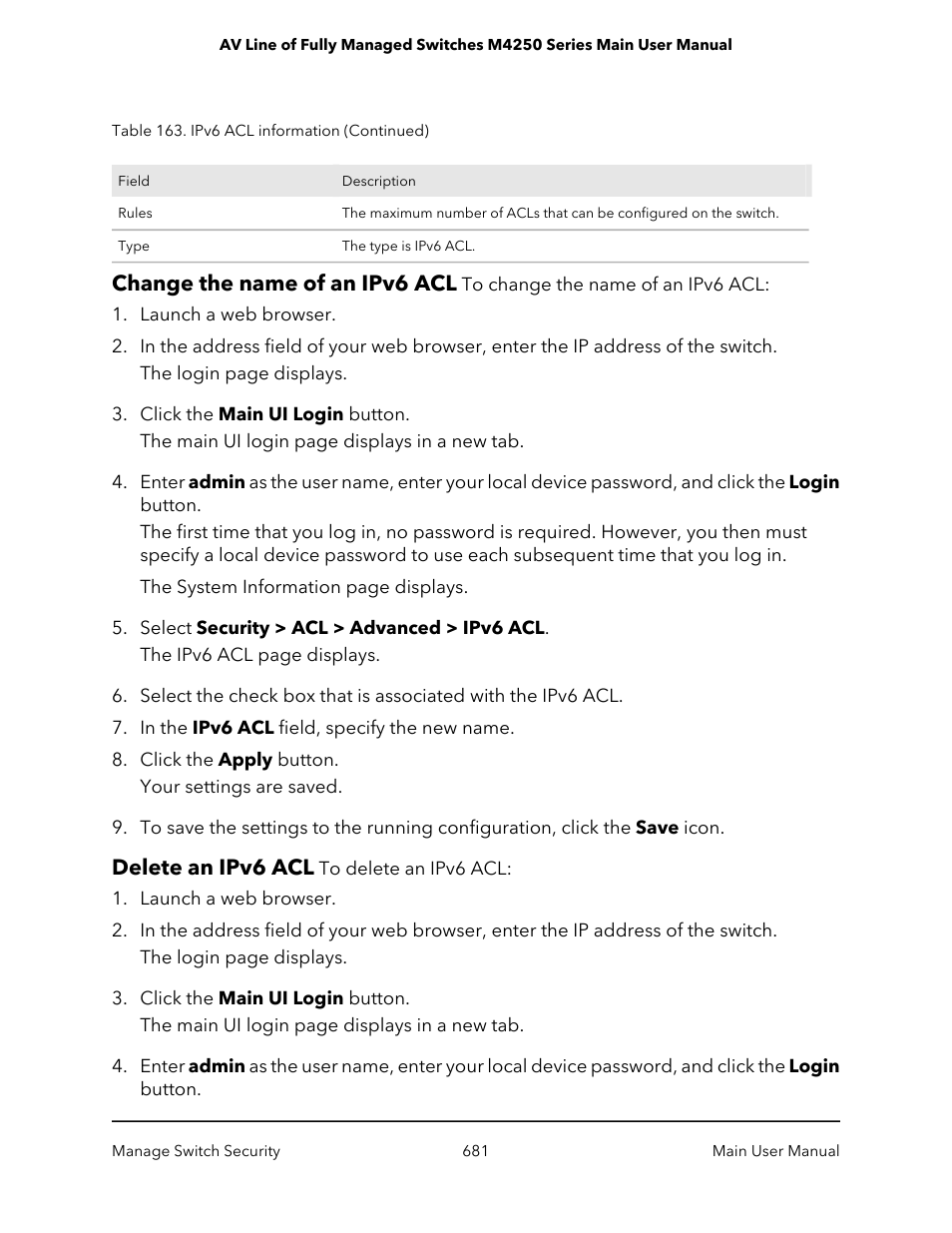 AV Line of Fully Managed Switches M4250 Series Main User Manual

Table 163. IPv6 ACL information (Continued)

| Field | Description |
|---|---|
| Rules | The maximum number of ACLs that can be configured on the switch. |
| Type | The type is IPv6 ACL. |

Change the name of an IPv6 ACL To change the name of an IPv6 ACL:

1. Launch a web browser.
2. In the address field of your web browser, enter the IP address of the switch.
The login page displays.
3. Click the Main UI Login button.
The main UI login page displays in a new tab.
4. Enter admin as the user name, enter your local device password, and click the Login button.
The first time that you log in, no password is required. However, you then must specify a local device password to use each subsequent time that you log in.
The System Information page displays.
5. Select Security > ACL > Advanced > IPv6 ACL.
The IPv6 ACL page displays.
6. Select the check box that is associated with the IPv6 ACL.
7. In the IPv6 ACL field, specify the new name.
8. Click the Apply button.
Your settings are saved.
9. To save the settings to the running configuration, click the Save icon.

Delete an IPv6 ACL To delete an IPv6 ACL:

1. Launch a web browser.
2. In the address field of your web browser, enter the IP address of the switch.
The login page displays.
3. Click the Main UI Login button.
The main UI login page displays in a new tab.
4. Enter admin as the user name, enter your local device password, and click the Login button.

Manage Switch Security 681 Main User Manual